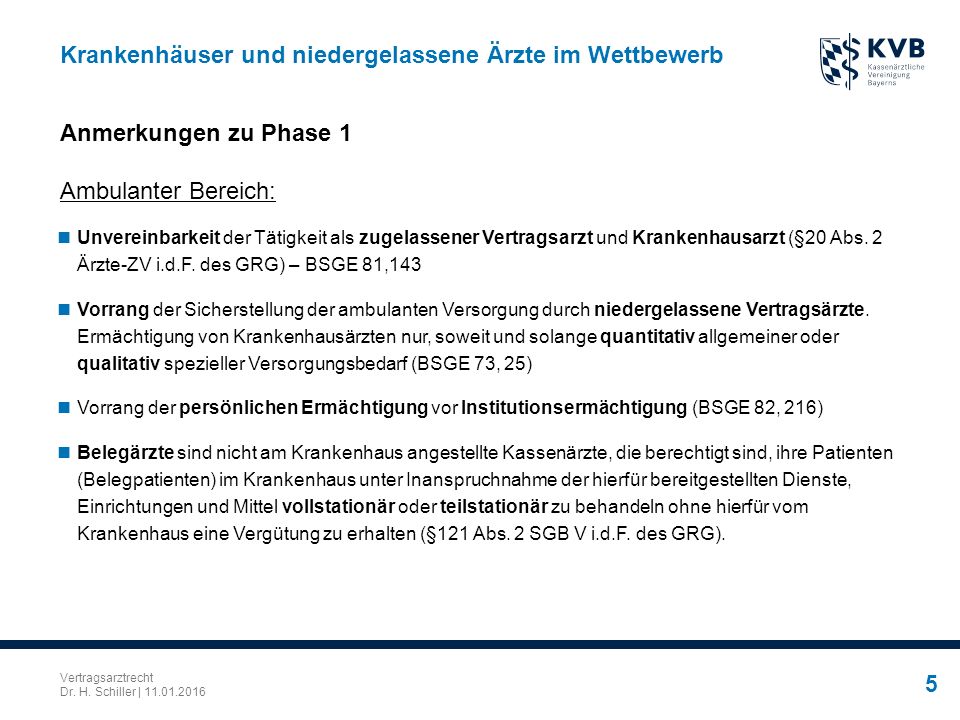 Krankenhäuser und niedergelassene Ärzte im Wettbewerb

KVB
Kassenärztliche Vereinigung Bayerns

Anmerkungen zu Phase 1

Ambulanter Bereich:

Unvereinbarkeit der Tätigkeit als zugelassener Vertragsarzt und Krankenhausarzt (§20 Abs. 2 Ärzte-ZV i.d.F. des GRG) – BSGE 81,143

Vorrang der Sicherstellung der ambulanten Versorgung durch niedergelassene Vertragsärzte. Ermächtigung von Krankenhausärzten nur, soweit und solange quantitativ allgemeiner oder qualitativ spezieller Versorgungsbedarf (BSGE 73, 25)

Vorrang der persönlichen Ermächtigung vor Institutionsermächtigung (BSGE 82, 216)

Belegärzte sind nicht am Krankenhaus angestellte Kassenärzte, die berechtigt sind, ihre Patienten (Belegpatienten) im Krankenhaus unter Inanspruchnahme der hierfür bereitgestellten Dienste, Einrichtungen und Mittel vollstationär oder teilstationär zu behandeln ohne hierfür vom Krankenhaus eine Vergütung zu erhalten (§121 Abs. 2 SGB V i.d.F. des GRG).

Vertragsarztrecht
Dr. H. Schiller | 11.01.2016

5